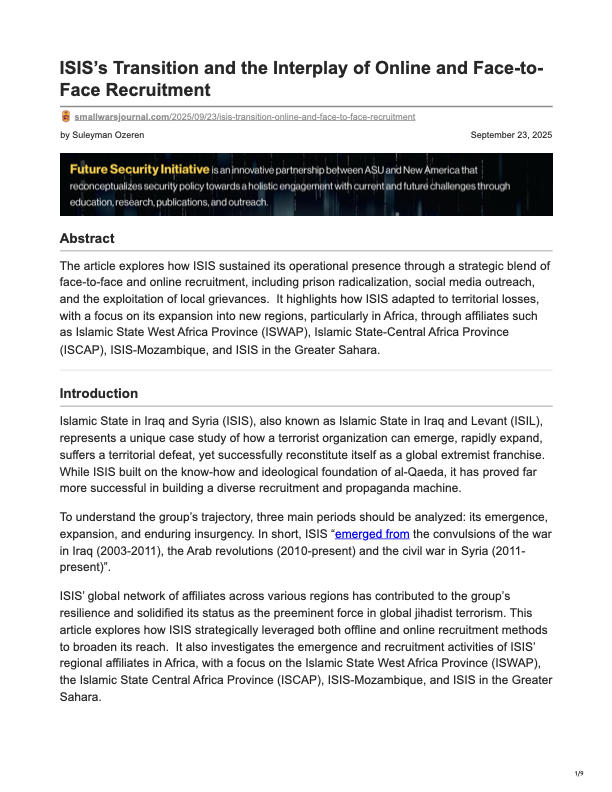 ISIS's Transition and the Interplay of Online and Face-to-Face Recruitment

smallwarsjournal.com/2025/09/23/isis-transition-online-and-face-to-face-recruitment

by Suleyman Ozeren

September 23, 2025

Future Security Initiative is an innovative partnership between ASU and New America that reconceptualizes security policy towards a holistic engagement with current and future challenges through education, research, publications, and outreach.

Abstract

The article explores how ISIS sustained its operational presence through a strategic blend of face-to-face and online recruitment, including prison radicalization, social media outreach, and the exploitation of local grievances. It highlights how ISIS adapted to territorial losses, with a focus on its expansion into new regions, particularly in Africa, through affiliates such as Islamic State West Africa Province (ISWAP), Islamic State-Central Africa Province (ISCAP), ISIS-Mozambique, and ISIS in the Greater Sahara.

Introduction

Islamic State in Iraq and Syria (ISIS), also known as Islamic State in Iraq and Levant (ISIL), represents a unique case study of how a terrorist organization can emerge, rapidly expand, suffers a territorial defeat, yet successfully reconstitute itself as a global extremist franchise. While ISIS built on the know-how and ideological foundation of al-Qaeda, it has proved far more successful in building a diverse recruitment and propaganda machine.

To understand the group's trajectory, three main periods should be analyzed: its emergence, expansion, and enduring insurgency. In short, ISIS "emerged from the convulsions of the war in Iraq (2003-2011), the Arab revolutions (2010-present) and the civil war in Syria (2011-present)".

ISIS' global network of affiliates across various regions has contributed to the group's resilience and solidified its status as the preeminent force in global jihadist terrorism. This article explores how ISIS strategically leveraged both offline and online recruitment methods to broaden its reach. It also investigates the emergence and recruitment activities of ISIS' regional affiliates in Africa, with a focus on the Islamic State West Africa Province (ISWAP), the Islamic State Central Africa Province (ISCAP), ISIS-Mozambique, and ISIS in the Greater Sahara.

1/9